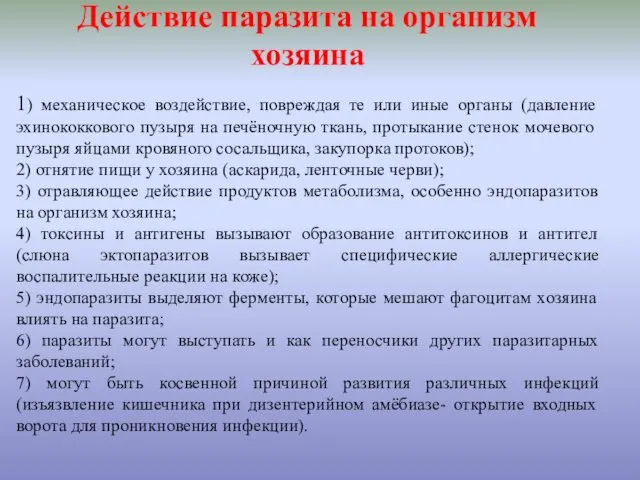 Действие паразита на организм хозяина

1) механическое воздействие, повреждая те или иные органы (давление эхинококкового пузыря на печёночную ткань, протыкание стенок мочевого пузыря яйцами кровяного сосальщика, закупорка протоков);
2) отнятие пищи у хозяина (аскарида, ленточные черви);
3) отравляющее действие продуктов метаболизма, особенно эндопаразитов на организм хозяина;
4) токсины и антигены вызывают образование антитоксинов и антител (слюна эктопаразитов вызывает специфические аллергические воспалительные реакции на коже);
5) эндопаразиты выделяют ферменты, которые мешают фагоцитам хозяина влиять на паразита;
6) паразиты могут выступать и как переносчики других паразитарных заболеваний;
7) могут быть косвенной причиной развития различных инфекций (изъязвление кишечника при дизентерийном амёбиазе- открытие входных ворота для проникновения инфекции).